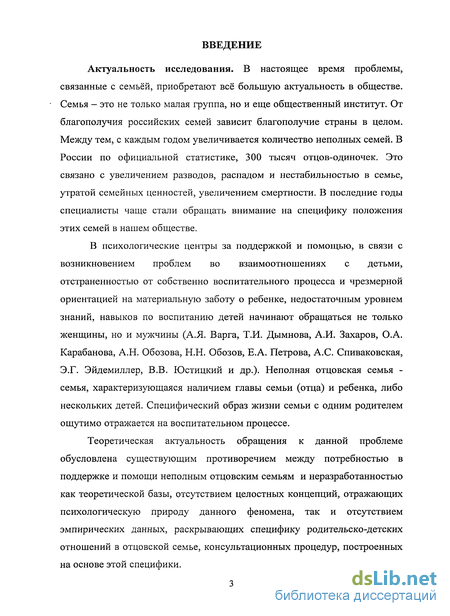 ВВЕДЕНИЕ

Актуальность исследования. В настоящее время проблемы, связанные с семьёй, приобретают всё большую актуальность в обществе. Семья – это не только малая группа, но и еще общественный институт. От благополучия российских семей зависит благополучие страны в целом. Между тем, с каждым годом увеличивается количество неполных семей. В России по официальной статистике, 300 тысяч отцов-одиночек. Это связано с увеличением разводов, распадом и нестабильностью в семье, утратой семейных ценностей, увеличением смертности. В последние годы специалисты чаще стали обращать внимание на специфику положения этих семей в нашем обществе.

В психологические центры за поддержкой и помощью, в связи с возникновением проблем во взаимоотношениях с детьми, отстраненностью от собственно воспитательного процесса и чрезмерной ориентацией на материальную заботу о ребенке, недостаточным уровнем знаний, навыков по воспитанию детей начинают обращаться не только женщины, но и мужчины (А.Я. Варга, Т.И. Дымнова, А.И. Захаров, О.А. Карабанова, А.Н. Обозова, Н.Н. Обозов, Е.А. Петрова, А.С. Спиваковская, Э.Г. Эйдемиллер, В.В. Юстицкий и др.). Неполная отцовская семья - семья, характеризующаяся наличием главы семьи (отца) и ребенка, либо нескольких детей. Специфический образ жизни семьи с одним родителем ощутимо отражается на воспитательном процессе.

Теоретическая актуальность обращения к данной проблеме обусловлена существующим противоречием между потребностью в поддержке и помощи неполным отцовским семьям и неразработанностью как теоретической базы, отсутствием целостных концепций, отражающих психологическую природу данного феномена, так и отсутствием эмпирических данных, раскрывающих специфику родительско-детских отношений в отцовской семье, консультационных процедур, построенных на основе этой специфики.

3

dsLib.net
библиотека диссертаций